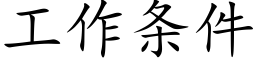 工作条件